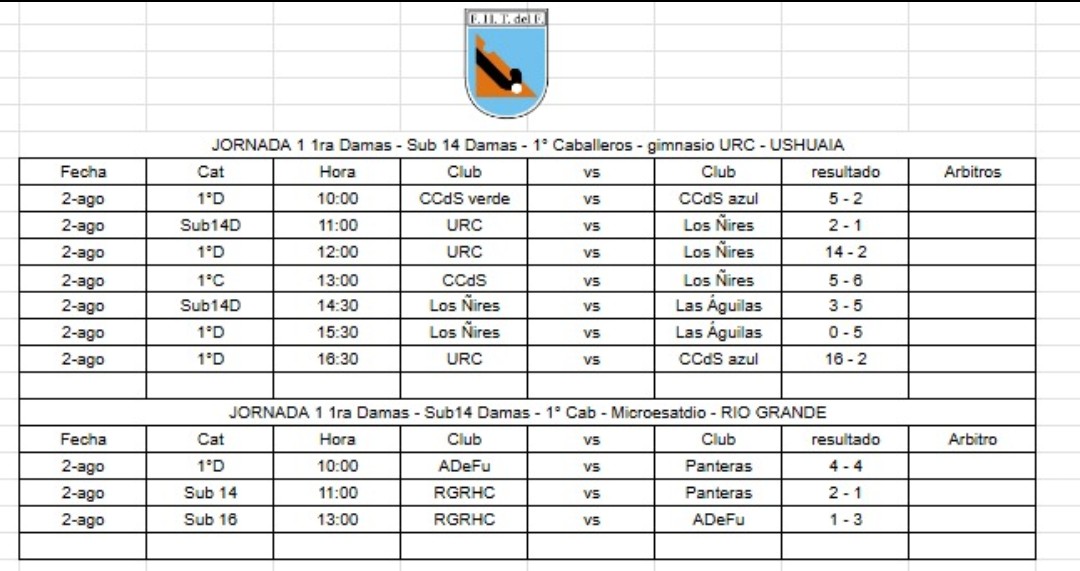 F. H. T. del F.

JORNADA 1 1ra Damas - Sub 14 Damas - 1° Caballeros - gimnasio URC - USHUAIA

| Fecha | Cat | Hora | Club | vs | Club | resultado | Arbitros |
|---|---|---|---|---|---|---|---|
| 2-ago | 1°D | 10:00 | CCdS verde | vs | CCdS azul | 5 - 2 | |
| 2-ago | Sub14D | 11:00 | URC | vs | Los Ñires | 2 - 1 | |
| 2-ago | 1°D | 12:00 | URC | vs | Los Ñires | 14 - 2 | |
| 2-ago | 1°C | 13:00 | CCdS | vs | Los Ñires | 5 - 6 | |
| 2-ago | Sub14D | 14:30 | Los Ñires | vs | Las Águilas | 3 - 5 | |
| 2-ago | 1°D | 15:30 | Los Ñires | vs | Las Águilas | 0 - 5 | |
| 2-ago | 1°D | 16:30 | URC | vs | CCdS azul | 16 - 2 | |

JORNADA 1 1ra Damas - Sub14 Damas - 1° Cab - Microesatdio - RIO GRANDE

| Fecha | Cat | Hora | Club | vs | Club | resultado | Arbitro |
|---|---|---|---|---|---|---|---|
| 2-ago | 1°D | 10:00 | ADeFu | vs | Panteras | 4 - 4 | |
| 2-ago | Sub 14 | 11:00 | RGRHC | vs | Panteras | 2 - 1 | |
| 2-ago | Sub 16 | 13:00 | RGRHC | vs | ADeFu | 1 - 3 | |